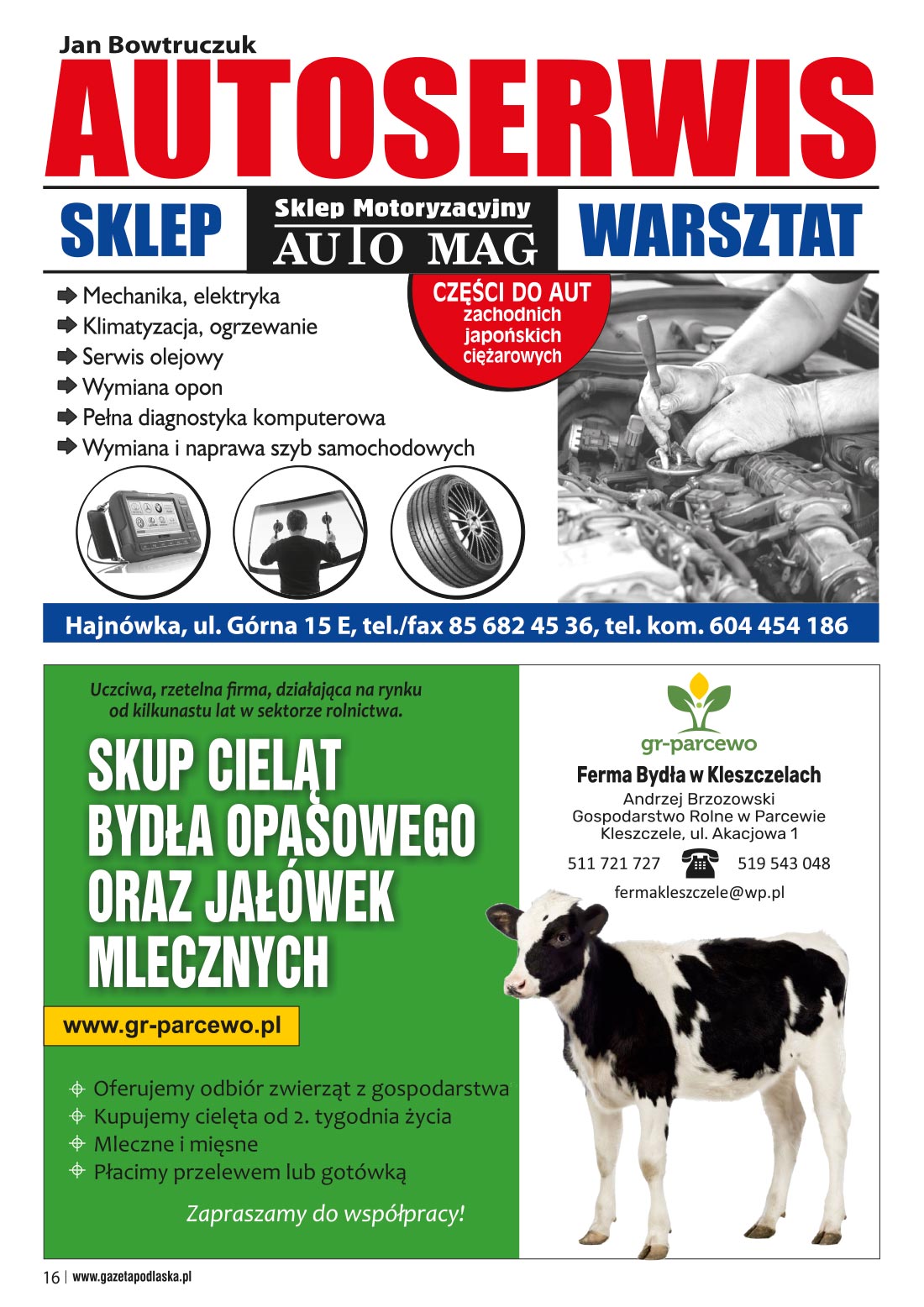 Jan Bowtruczuk
AUTOSERWIS
SKLEP
Sklep Motoryzacyjny
AUTO MAG
WARSZTAT

Mechanika, elektryka
Klimatyzacja, ogrzewanie
Serwis olejowy
Wymiana opon
Pełna diagnostyka komputerowa
Wymiana i naprawa szyb samochodowych

CZĘŚCI DO AUT
zachodnich
japońskich
ciężarowych

Hajnówka, ul. Górna 15 E, tel./fax 85 682 45 36, tel. kom. 604 454 186

Uczciwa, rzetelna firma, działająca na rynku od kilkunastu lat w sektorze rolnictwa.

SKUP CIELĄT BYDŁA OPASOWEGO ORAZ JAŁÓWEK MLECZNYCH

www.gr-parcewo.pl

Oferujemy odbiór zwierząt z gospodarstwa
Kupujemy cielęta od 2. tygodnia życia
Mleczne i mięsne
Płacimy przelewem lub gotówką

Zapraszamy do współpracy!

gr-parcewo
Ferma Bydła w Kleszczelach
Andrzej Brzozowski
Gospodarstwo Rolne w Parcewie
Kleszczele, ul. Akacjowa 1
511 721 727
519 543 048
fermakleszczele@wp.pl

16 | www.gazetapodlaska.pl